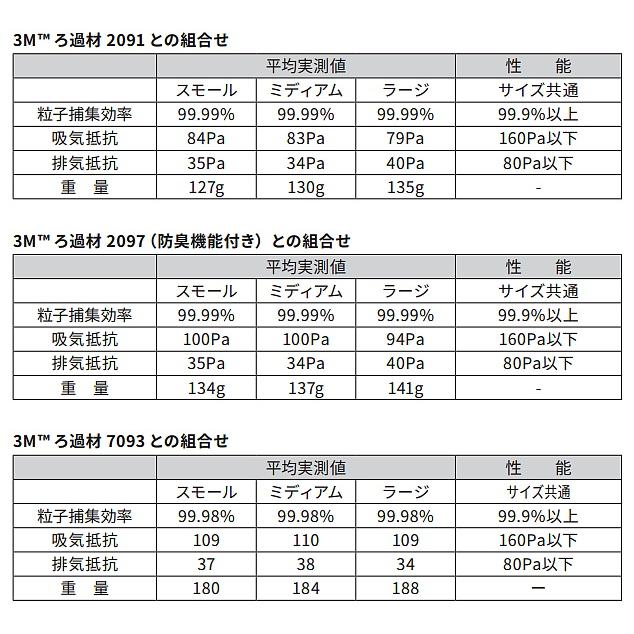 3M™ ろ過材 2091 との組合せ

| | 平均実測値 | | | 性　能 |
|---|---|---|---|---|
| | スモール | ミディアム | ラージ | サイズ共通 |
| 粒子捕集効率 | 99.99% | 99.99% | 99.99% | 99.9%以上 |
| 吸気抵抗 | 84Pa | 83Pa | 79Pa | 160Pa以下 |
| 排気抵抗 | 35Pa | 34Pa | 40Pa | 80Pa以下 |
| 重　量 | 127g | 130g | 135g | - |

3M™ ろ過材 2097（防臭機能付き）との組合せ

| | 平均実測値 | | | 性　能 |
|---|---|---|---|---|
| | スモール | ミディアム | ラージ | サイズ共通 |
| 粒子捕集効率 | 99.99% | 99.99% | 99.99% | 99.9%以上 |
| 吸気抵抗 | 100Pa | 100Pa | 94Pa | 160Pa以下 |
| 排気抵抗 | 35Pa | 34Pa | 40Pa | 80Pa以下 |
| 重　量 | 134g | 137g | 141g | - |

3M™ ろ過材 7093 との組合せ

| | 平均実測値 | | | 性　能 |
|---|---|---|---|---|
| | スモール | ミディアム | ラージ | サイズ共通 |
| 粒子捕集効率 | 99.98% | 99.98% | 99.98% | 99.9%以上 |
| 吸気抵抗 | 109 | 110 | 109 | 160Pa以下 |
| 排気抵抗 | 37 | 38 | 34 | 80Pa以下 |
| 重　量 | 180 | 184 | 188 | ー |